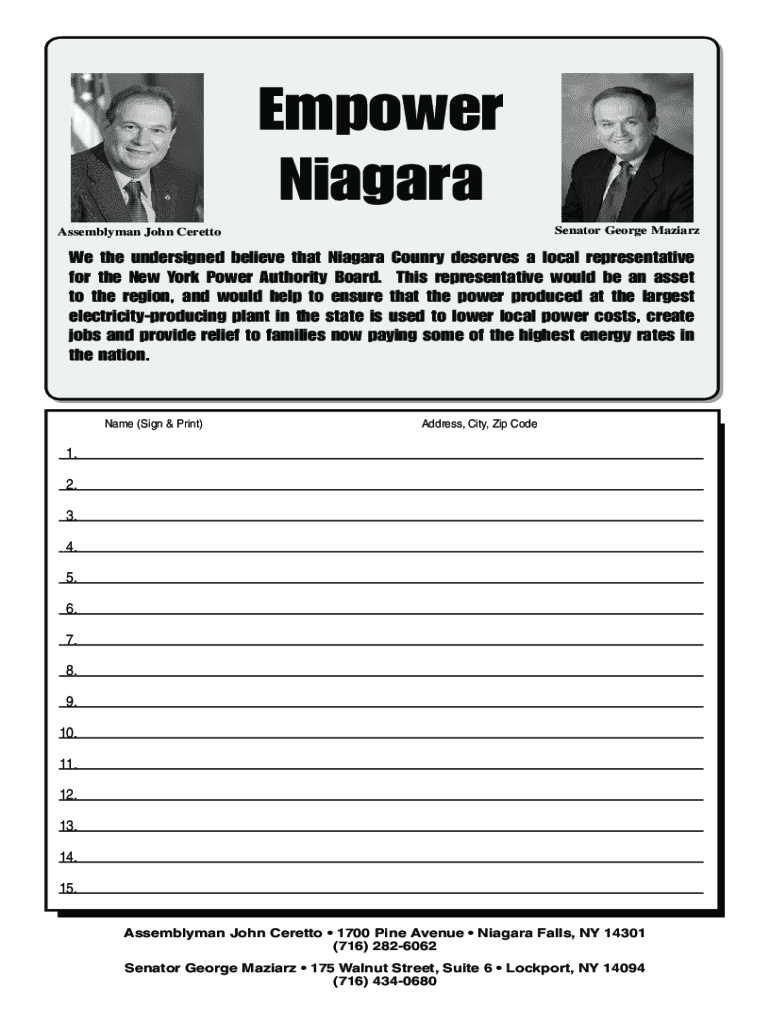 Empower Niagara

Assemblyman John Ceretto

Senator George Maziarz

We the undersigned believe that Niagara Counry deserves a local representative for the New York Power Authority Board. This representative would be an asset to the region, and would help to ensure that the power produced at the largest electricity-producing plant in the state is used to lower local power costs, create jobs and provide relief to families now paying some of the highest energy rates in the nation.

Name (Sign & Print)

Address, City, Zip Code

1.
2.
3.
4.
5.
6.
7.
8.
9.
10.
11.
12.
13.
14.
15.

Assemblyman John Ceretto • 1700 Pine Avenue • Niagara Falls, NY 14301
(716) 282-6062

Senator George Maziarz • 175 Walnut Street, Suite 6 • Lockport, NY 14094
(716) 434-0680